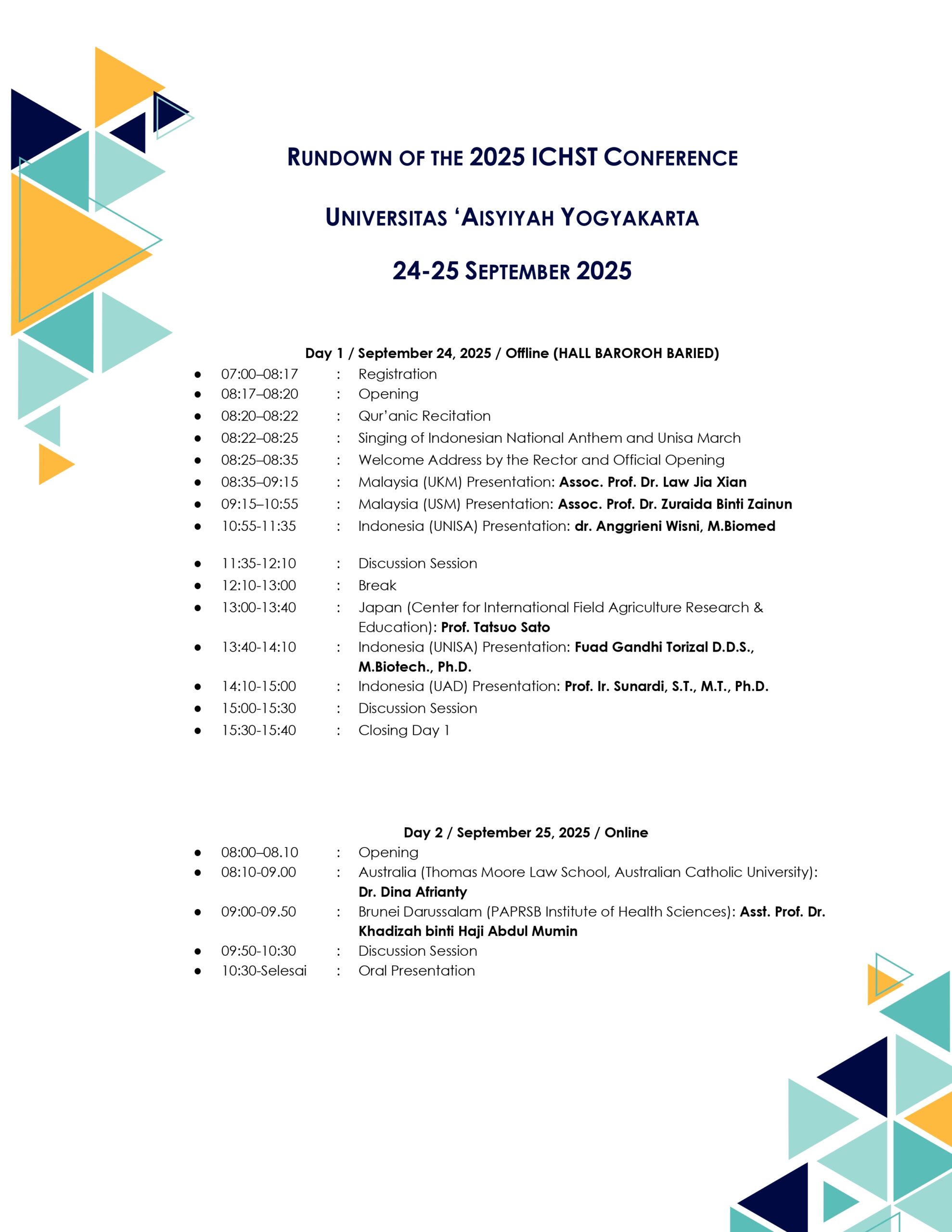 RUNDOWN OF THE 2025 ICHST CONFERENCE

UNIVERSITAS 'AISYIYAH YOGYAKARTA

24-25 SEPTEMBER 2025

Day 1 / September 24, 2025 / Offline (HALL BAROROH BARIED)

- 07:00–08:17 : Registration
- 08:17–08:20 : Opening
- 08:20–08:22 : Qur'anic Recitation
- 08:22–08:25 : Singing of Indonesian National Anthem and Unisa March
- 08:25–08:35 : Welcome Address by the Rector and Official Opening
- 08:35–09:15 : Malaysia (UKM) Presentation: Assoc. Prof. Dr. Law Jia Xian
- 09:15–10:55 : Malaysia (USM) Presentation: Assoc. Prof. Dr. Zuraida Binti Zainun
- 10:55-11:35 : Indonesia (UNISA) Presentation: dr. Anggrieni Wisni, M.Biomed

- 11:35-12:10 : Discussion Session
- 12:10-13:00 : Break
- 13:00-13:40 : Japan (Center for International Field Agriculture Research & Education): Prof. Tatsuo Sato
- 13:40-14:10 : Indonesia (UNISA) Presentation: Fuad Gandhi Torizal D.D.S., M.Biotech., Ph.D.
- 14:10-15:00 : Indonesia (UAD) Presentation: Prof. Ir. Sunardi, S.T., M.T., Ph.D.
- 15:00-15:30 : Discussion Session
- 15:30-15:40 : Closing Day 1

Day 2 / September 25, 2025 / Online

- 08:00–08.10 : Opening
- 08:10-09.00 : Australia (Thomas Moore Law School, Australian Catholic University): Dr. Dina Afrianty
- 09:00-09.50 : Brunei Darussalam (PAPRSB Institute of Health Sciences): Asst. Prof. Dr. Khadizah binti Haji Abdul Mumin
- 09:50-10:30 : Discussion Session
- 10:30-Selesai : Oral Presentation